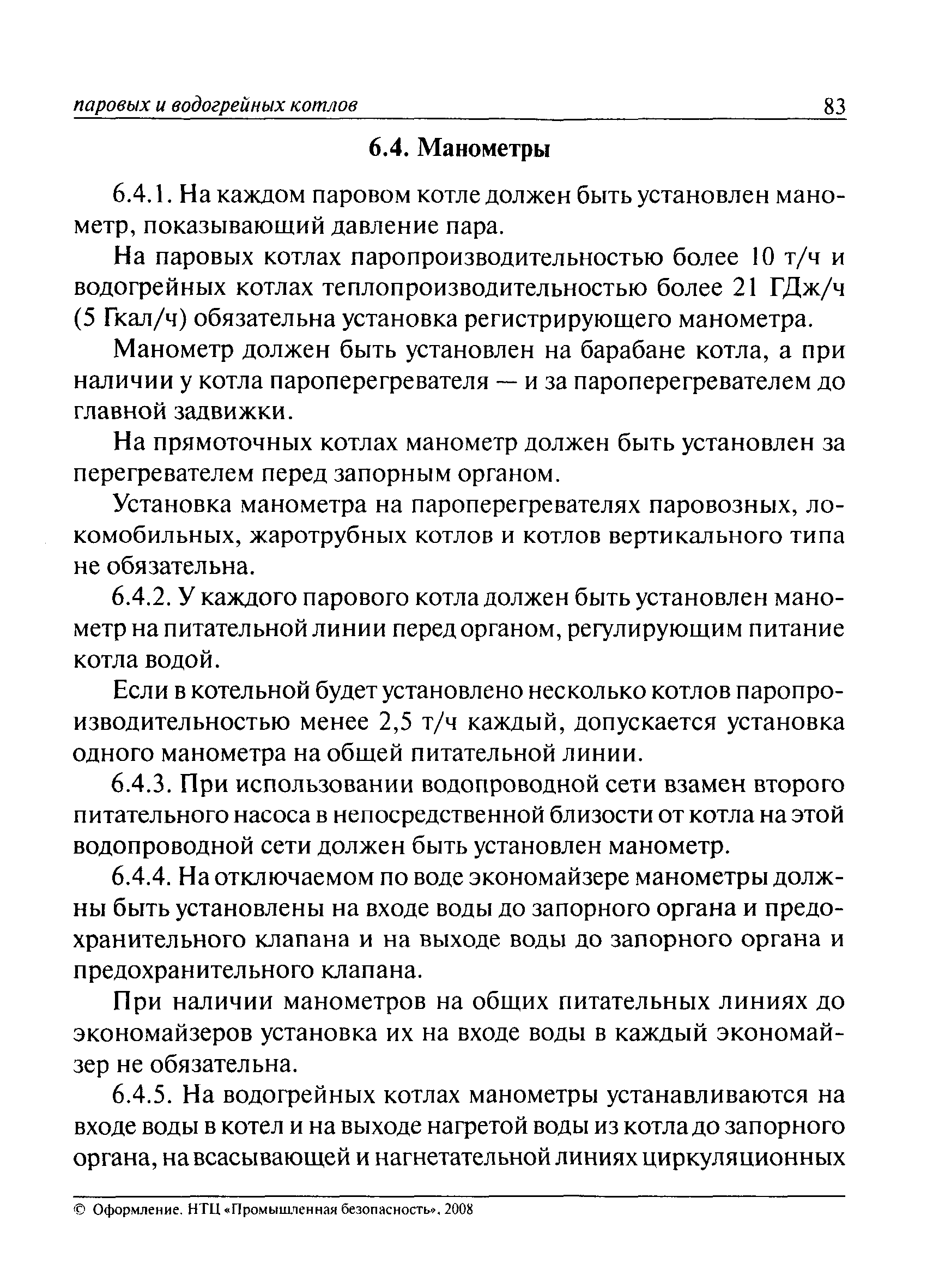 паровых и водогрейных котлов 83

6.4. Манометры

6.4.1. На каждом паровом котле должен быть установлен манометр, показывающий давление пара.

На паровых котлах паропроизводительностью более 10 т/ч и водогрейных котлах теплопроизводительностью более 21 ГДж/ч (5 Гкал/ч) обязательна установка регистрирующего манометра.

Манометр должен быть установлен на барабане котла, а при наличии у котла пароперегревателя — и за пароперегревателем до главной задвижки.

На прямоточных котлах манометр должен быть установлен за перегревателем перед запорным органом.

Установка манометра на пароперегревателях паровозных, локомобильных, жаротрубных котлов и котлов вертикального типа не обязательна.

6.4.2. У каждого парового котла должен быть установлен манометр на питательной линии перед органом, регулирующим питание котла водой.

Если в котельной будет установлено несколько котлов паропроизводительностью менее 2,5 т/ч каждый, допускается установка одного манометра на общей питательной линии.

6.4.3. При использовании водопроводной сети взамен второго питательного насоса в непосредственной близости от котла на этой водопроводной сети должен быть установлен манометр.

6.4.4. На отключаемом по воде экономайзере манометры должны быть установлены на входе воды до запорного органа и предохранительного клапана и на выходе воды до запорного органа и предохранительного клапана.

При наличии манометров на общих питательных линиях до экономайзеров установка их на входе воды в каждый экономайзер не обязательна.

6.4.5. На водогрейных котлах манометры устанавливаются на входе воды в котел и на выходе нагретой воды из котла до запорного органа, на всасывающей и нагнетательной линиях циркуляционных

© Оформление. НТЦ «Промышленная безопасность», 2008